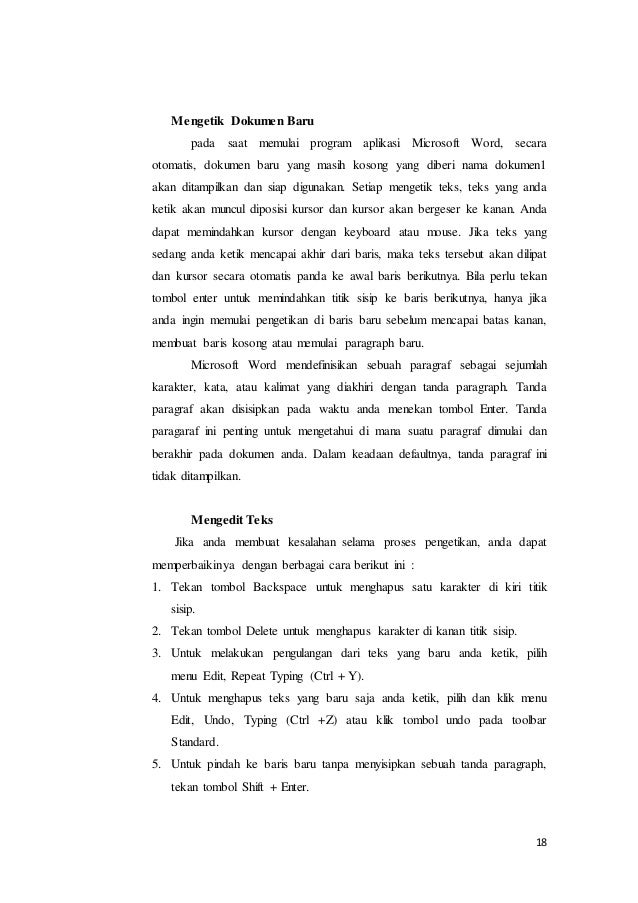 Mengetik Dokumen Baru

pada saat memulai program aplikasi Microsoft Word, secara otomatis, dokumen baru yang masih kosong yang diberi nama dokumen1 akan ditampilkan dan siap digunakan. Setiap mengetik teks, teks yang anda ketik akan muncul diposisi kursor dan kursor akan bergeser ke kanan. Anda dapat memindahkan kursor dengan keyboard atau mouse. Jika teks yang sedang anda ketik mencapai akhir dari baris, maka teks tersebut akan dilipat dan kursor secara otomatis panda ke awal baris berikutnya. Bila perlu tekan tombol enter untuk memindahkan titik sisip ke baris berikutnya, hanya jika anda ingin memulai pengetikan di baris baru sebelum mencapai batas kanan, membuat baris kosong atau memulai paragraph baru.

Microsoft Word mendefinisikan sebuah paragraf sebagai sejumlah karakter, kata, atau kalimat yang diakhiri dengan tanda paragraph. Tanda paragraf akan disisipkan pada waktu anda menekan tombol Enter. Tanda paragaraf ini penting untuk mengetahui di mana suatu paragraf dimulai dan berakhir pada dokumen anda. Dalam keadaan defaultnya, tanda paragraf ini tidak ditampilkan.

Mengedit Teks

Jika anda membuat kesalahan selama proses pengetikan, anda dapat memperbaikinya dengan berbagai cara berikut ini :

1. Tekan tombol Backspace untuk menghapus satu karakter di kiri titik sisip.
2. Tekan tombol Delete untuk menghapus karakter di kanan titik sisip.
3. Untuk melakukan pengulangan dari teks yang baru anda ketik, pilih menu Edit, Repeat Typing (Ctrl + Y).
4. Untuk menghapus teks yang baru saja anda ketik, pilih dan klik menu Edit, Undo, Typing (Ctrl +Z) atau klik tombol undo pada toolbar Standard.
5. Untuk pindah ke baris baru tanpa menyisipkan sebuah tanda paragraph, tekan tombol Shift + Enter.

18